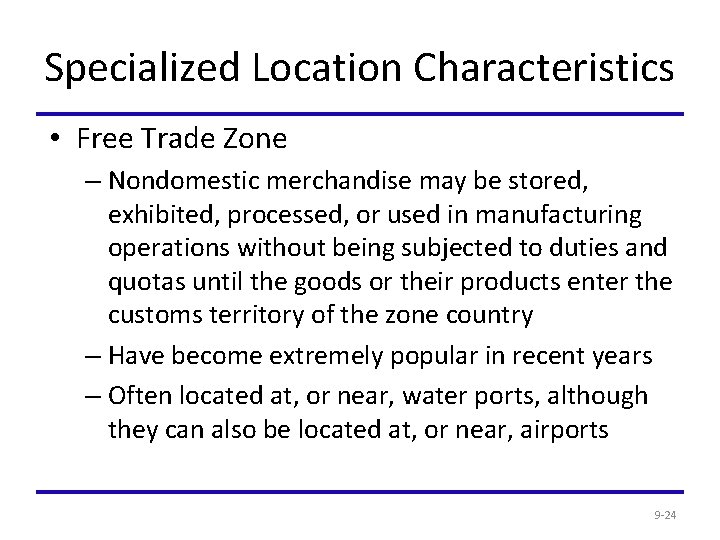 Specialized Location Characteristics

• Free Trade Zone

– Nondomestic merchandise may be stored, exhibited, processed, or used in manufacturing operations without being subjected to duties and quotas until the goods or their products enter the customs territory of the zone country

– Have become extremely popular in recent years

– Often located at, or near, water ports, although they can also be located at, or near, airports

9-24